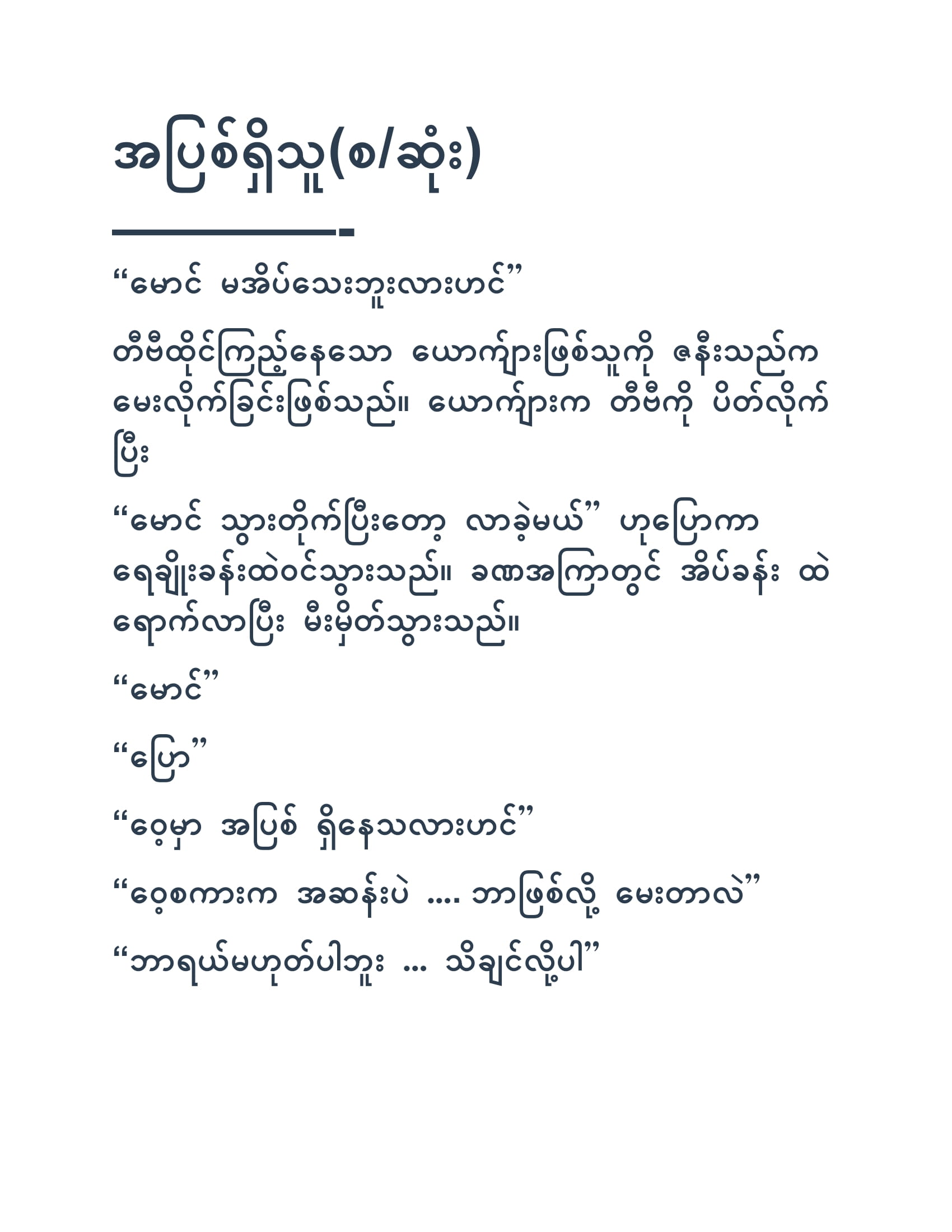 အပြစ်ရှိသူ(စ/ဆုံး)

“မောင် မအိပ်သေးဘူးလားဟင်”

တီဗီထိုင်ကြည့်နေသော ယောကျ်ားဖြစ်သူကို ဇနီးသည်က မေးလိုက်ခြင်းဖြစ်သည်။ ယောကျ်ားက တီဗီကို ပိတ်လိုက်ပြီး

“မောင် သွားတိုက်ပြီးတော့ လာခဲ့မယ်” ဟုပြောကာ ရေချိုးခန်းထဲဝင်သွားသည်။ ခဏအကြာတွင် အိပ်ခန်း ထဲ ရောက်လာပြီး မီးမှိတ်သွားသည်။

“မောင်”

“ပြော”

“ဝေ့မှာ အပြစ် ရှိနေသလားဟင်”

“ဝေ့စကားက အဆန်းပဲ .... ဘာဖြစ်လို့ မေးတာလဲ”

“ဘာရယ်မဟုတ်ပါဘူး ... သိချင်လို့ပါ”